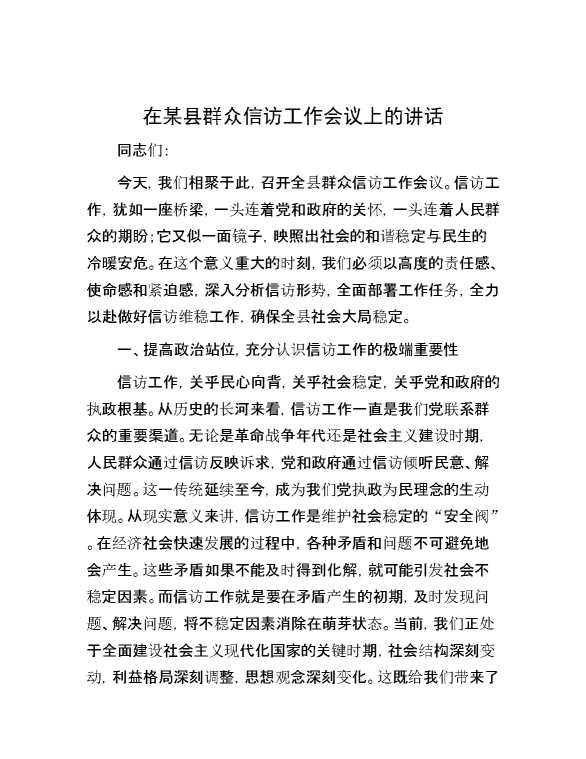 在某县群众信访工作会议上的讲话

同志们：

今天，我们相聚于此，召开全县群众信访工作会议。信访工作，犹如一座桥梁，一头连着党和政府的关怀，一头连着人民群众的期盼；它又似一面镜子，映照出社会的和谐稳定与民生的冷暖安危。在这个意义重大的时刻，我们必须以高度的责任感、使命感和紧迫感，深入分析信访形势，全面部署工作任务，全力以赴做好信访维稳工作，确保全县社会大局稳定。

一、提高政治站位，充分认识信访工作的极端重要性

信访工作，关乎民心向背，关乎社会稳定，关乎党和政府的执政根基。从历史的长河来看，信访工作一直是我们党联系群众的重要渠道。无论是革命战争年代还是社会主义建设时期，人民群众通过信访反映诉求，党和政府通过信访倾听民意、解决问题。这一传统延续至今，成为我们党执政为民理念的生动体现。从现实意义来讲，信访工作是维护社会稳定的“安全阀”。在经济社会快速发展的过程中，各种矛盾和问题不可避免地会产生。这些矛盾如果不能及时得到化解，就可能引发社会不稳定因素。而信访工作就是要在矛盾产生的初期，及时发现问题、解决问题，将不稳定因素消除在萌芽状态。当前，我们正处于全面建设社会主义现代化国家的关键时期，社会结构深刻变动，利益格局深刻调整，思想观念深刻变化。这既给我们带来了